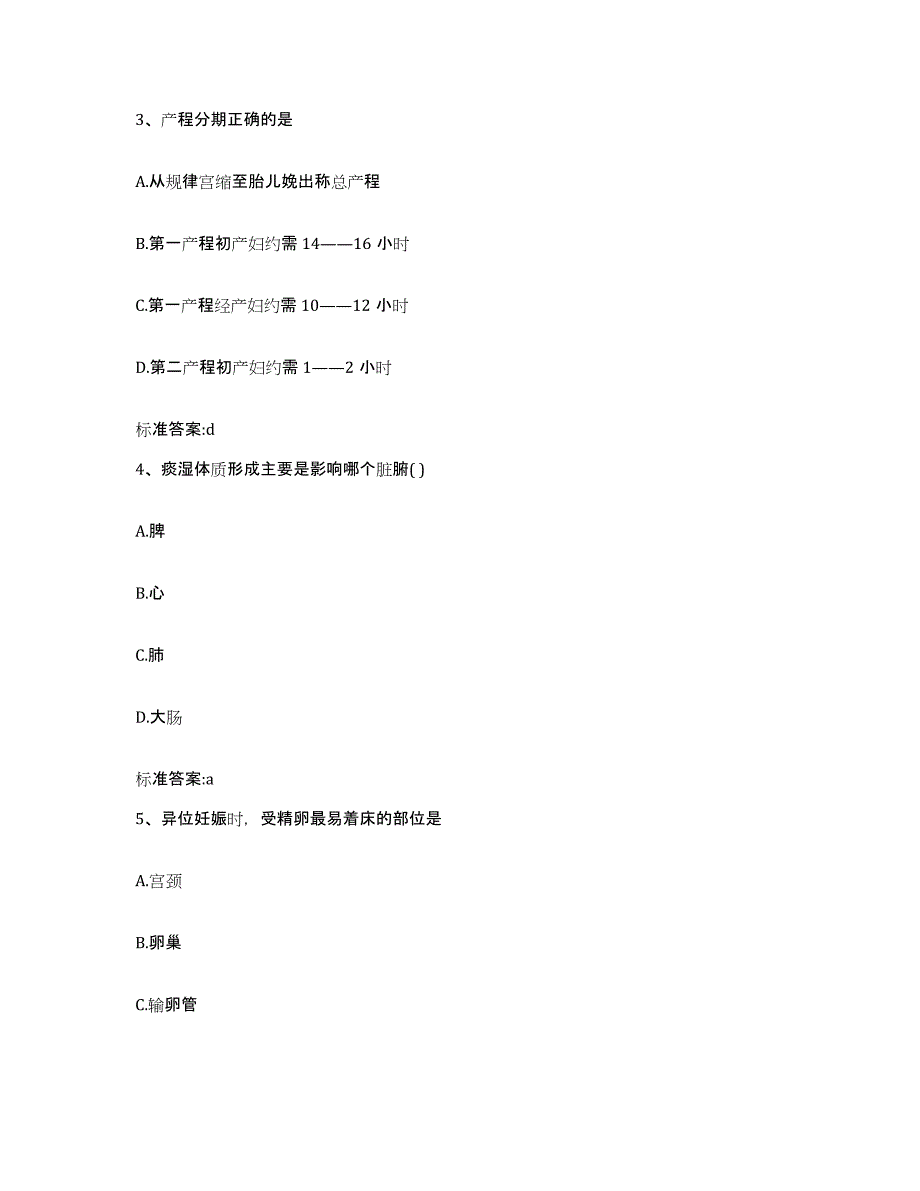 3、产程分期正确的是

A.从规律宫缩至胎儿娩出称总产程

B.第一产程初产妇约需 14——16 小时

C.第一产程经产妇约需 10——12 小时

D.第二产程初产妇约需 1——2 小时

标准答案:d

4、痰湿体质形成主要是影响哪个脏腑( )

A.脾

B.心

C.肺

D.大肠

标准答案:a

5、异位妊娠时，受精卵最易着床的部位是

A.宫颈

B.卵巢

C.输卵管